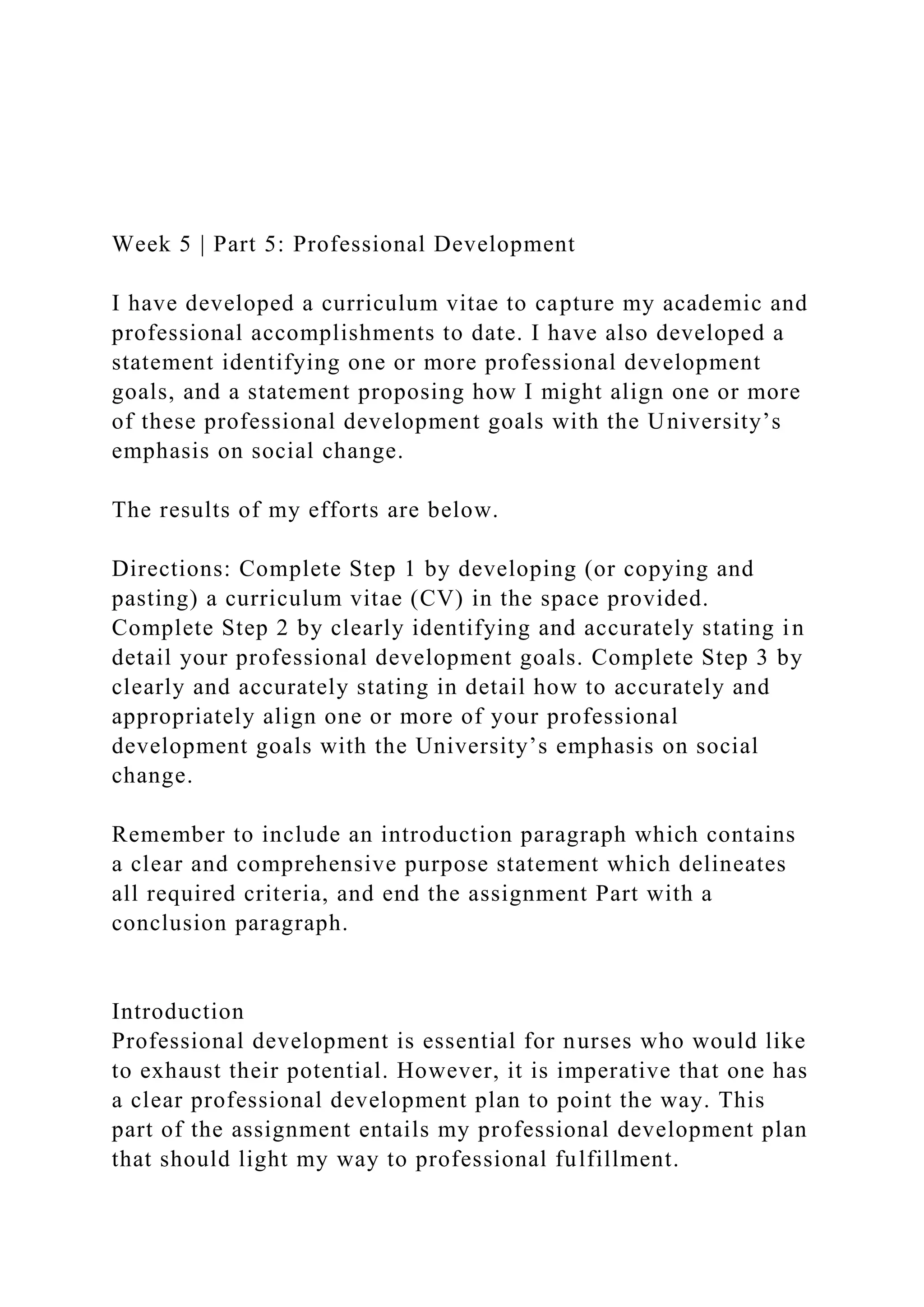 Week 5 | Part 5: Professional Development

I have developed a curriculum vitae to capture my academic and professional accomplishments to date. I have also developed a statement identifying one or more professional development goals, and a statement proposing how I might align one or more of these professional development goals with the University’s emphasis on social change.

The results of my efforts are below.

Directions: Complete Step 1 by developing (or copying and pasting) a curriculum vitae (CV) in the space provided. Complete Step 2 by clearly identifying and accurately stating in detail your professional development goals. Complete Step 3 by clearly and accurately stating in detail how to accurately and appropriately align one or more of your professional development goals with the University’s emphasis on social change.

Remember to include an introduction paragraph which contains a clear and comprehensive purpose statement which delineates all required criteria, and end the assignment Part with a conclusion paragraph.

Introduction
Professional development is essential for nurses who would like to exhaust their potential. However, it is imperative that one has a clear professional development plan to point the way. This part of the assignment entails my professional development plan that should light my way to professional fulfillment.